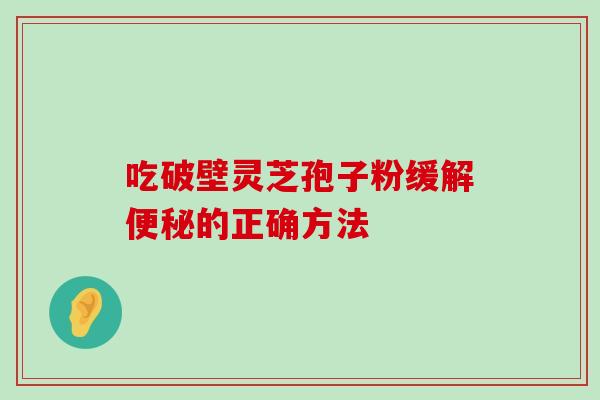 吃破壁灵芝孢子粉缓解便秘的正确方法